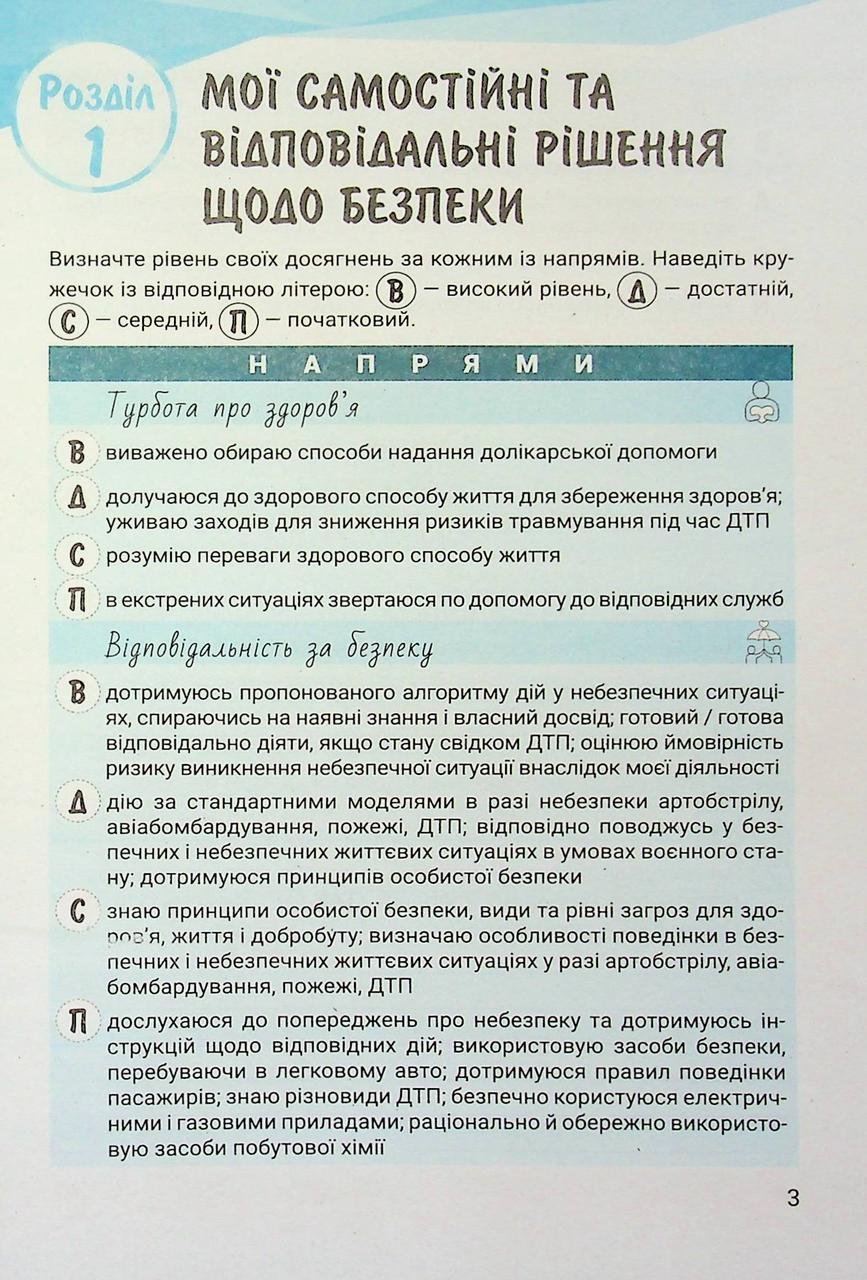 Розділ 1

МОЇ САМОСТІЙНІ ТА ВІДПОВІДАЛЬНІ РІШЕННЯ ЩОДО БЕЗПЕКИ

Визначте рівень своїх досягнень за кожним із напрямів. Наведіть кружечок із відповідною літерою: В — високий рівень, Д — достатній, С — середній, П — початковий.

НАПРЯМИ

Турбота про здоров'я

В виважено обираю способи надання долікарської допомоги

Д долучаюся до здорового способу життя для збереження здоров'я; уживаю заходів для зниження ризиків травмування під час ДТП

С розумію переваги здорового способу життя

П в екстрених ситуаціях звертаюся по допомогу до відповідних служб

Відповідальність за безпеку

В дотримуюсь пропонованого алгоритму дій у небезпечних ситуаціях, спираючись на наявні знання і власний досвід; готовий / готова відповідально діяти, якщо стану свідком ДТП; оцінюю ймовірність ризику виникнення небезпечної ситуації внаслідок моєї діяльності

Д дію за стандартними моделями в разі небезпеки артобстрілу, авіабомбардування, пожежі, ДТП; відповідно поводжусь у безпечних і небезпечних життєвих ситуаціях в умовах воєнного стану; дотримуюся принципів особистої безпеки

С знаю принципи особистої безпеки, види та рівні загроз для здоров'я, життя і добробуту; визначаю особливості поведінки в безпечних і небезпечних життєвих ситуаціях у разі артобстрілу, авіабомбардування, пожежі, ДТП

П дослухаюся до попереджень про небезпеку та дотримуюсь інструкцій щодо відповідних дій; використовую засоби безпеки, перебуваючи в легковому авто; дотримуюся правил поведінки пасажирів; знаю різновиди ДТП; безпечно користуюся електричними і газовими приладами; раціонально й обережно використовую засоби побутової хімії

3